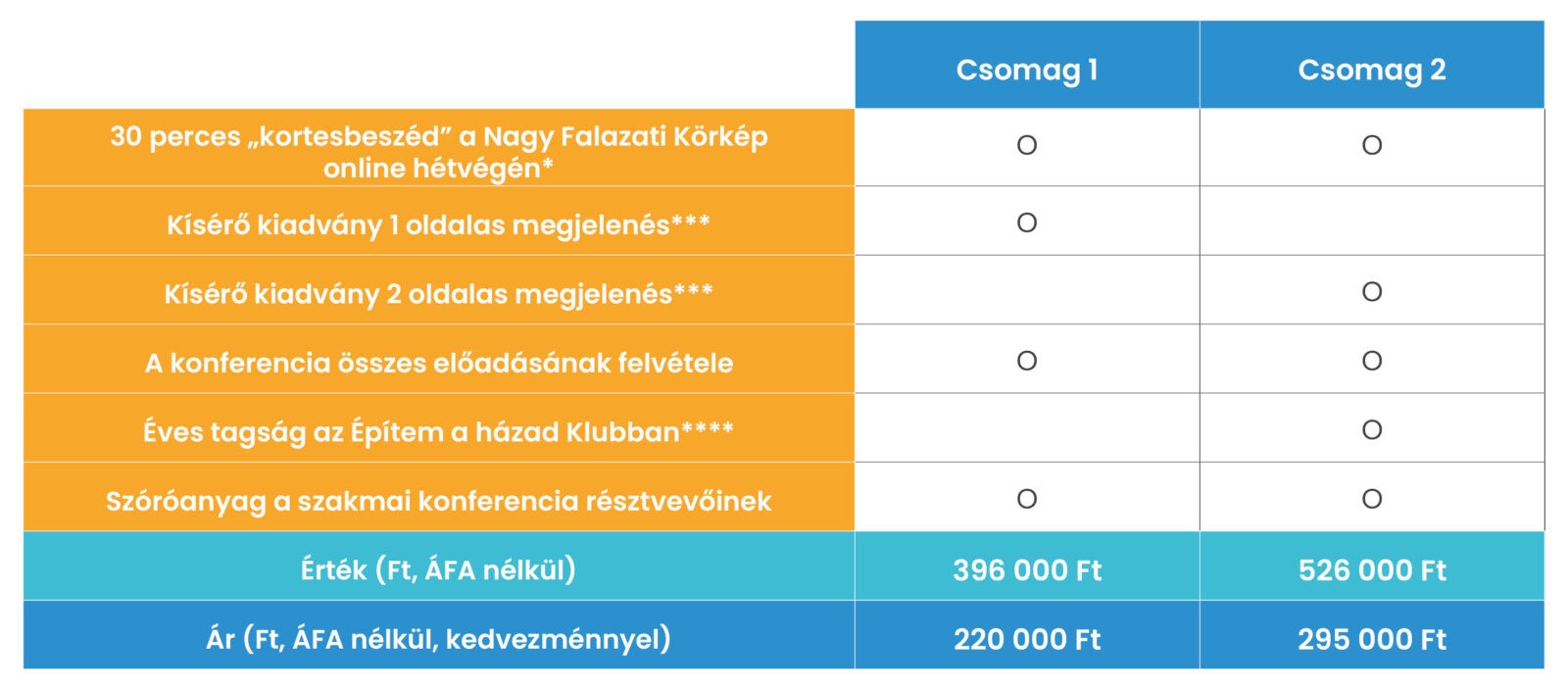 | | Csomag 1 | Csomag 2 |
|---|---|---|
| 30 perces „kortesbeszéd” a Nagy Falazati Körkép online hétvégén* | O | O |
| Kísérő kiadvány 1 oldalas megjelenés*** | O | |
| Kísérő kiadvány 2 oldalas megjelenés*** | | O |
| A konferencia összes előadásának felvétele | O | O |
| Éves tagság az Építem a házad Klubban**** | | O |
| Szóróanyag a szakmai konferencia résztvevőinek | O | O |
| Érték (Ft, ÁFA nélkül) | 396 000 Ft | 526 000 Ft |
| Ár (Ft, ÁFA nélkül, kedvezménnyel) | 220 000 Ft | 295 000 Ft |